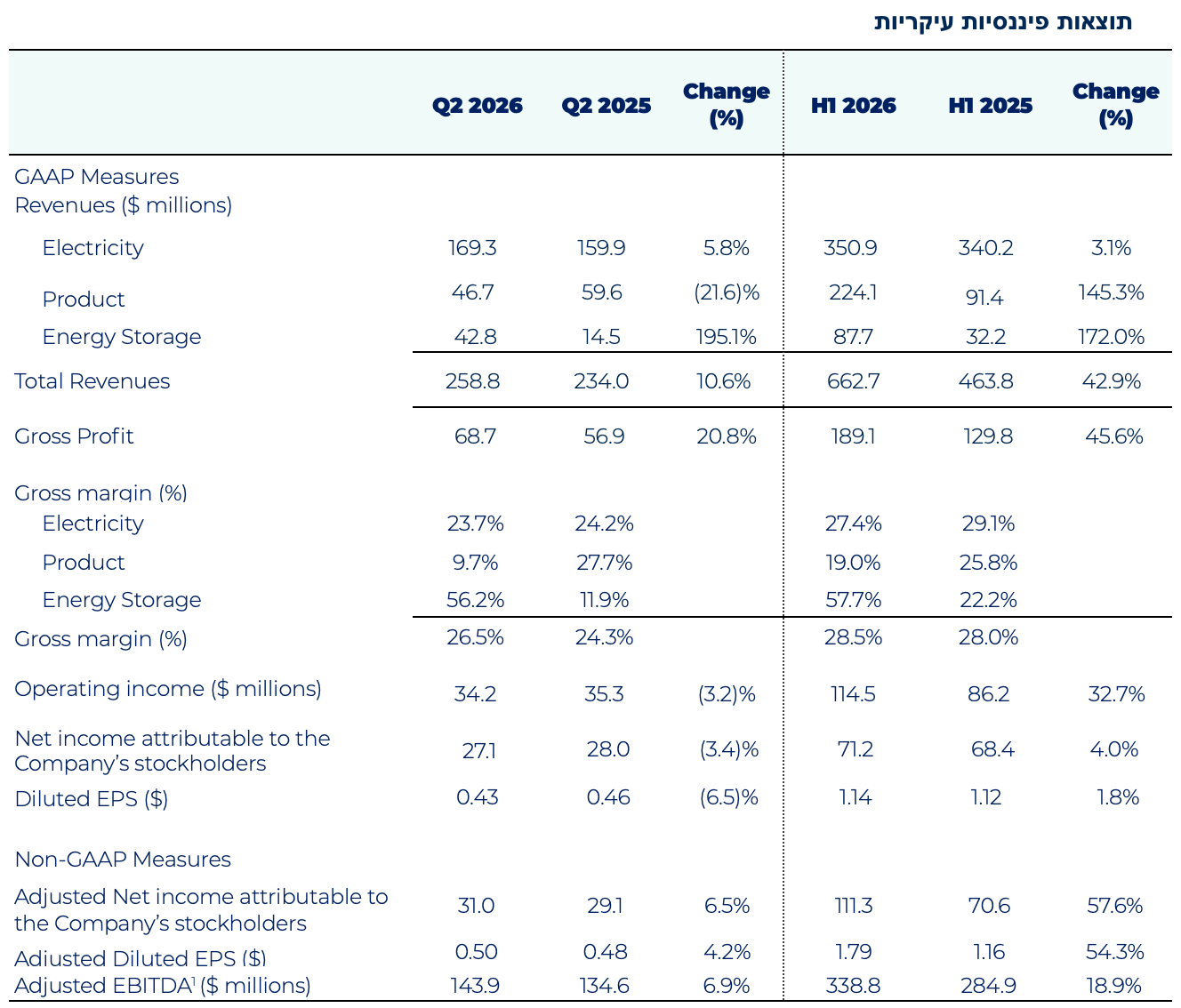 תוצאות פיננסיות עיקריות

| | Q2 2026 | Q2 2025 | Change (%) | H1 2026 | H1 2025 | Change (%) |
|---|---|---|---|---|---|---|
| GAAP Measures Revenues ($ millions) | | | | | | |
| Electricity | 169.3 | 159.9 | 5.8% | 350.9 | 340.2 | 3.1% |
| Product | 46.7 | 59.6 | (21.6)% | 224.1 | 91.4 | 145.3% |
| Energy Storage | 42.8 | 14.5 | 195.1% | 87.7 | 32.2 | 172.0% |
| Total Revenues | 258.8 | 234.0 | 10.6% | 662.7 | 463.8 | 42.9% |
| Gross Profit | 68.7 | 56.9 | 20.8% | 189.1 | 129.8 | 45.6% |
| Gross margin (%) | | | | | | |
| Electricity | 23.7% | 24.2% | | 27.4% | 29.1% | |
| Product | 9.7% | 27.7% | | 19.0% | 25.8% | |
| Energy Storage | 56.2% | 11.9% | | 57.7% | 22.2% | |
| Gross margin (%) | 26.5% | 24.3% | | 28.5% | 28.0% | |
| Operating income ($ millions) | 34.2 | 35.3 | (3.2)% | 114.5 | 86.2 | 32.7% |
| Net income attributable to the Company's stockholders | 27.1 | 28.0 | (3.4)% | 71.2 | 68.4 | 4.0% |
| Diluted EPS ($) | 0.43 | 0.46 | (6.5)% | 1.14 | 1.12 | 1.8% |
| Non-GAAP Measures | | | | | | |
| Adjusted Net income attributable to the Company's stockholders | 31.0 | 29.1 | 6.5% | 111.3 | 70.6 | 57.6% |
| Adjusted Diluted EPS ($) | 0.50 | 0.48 | 4.2% | 1.79 | 1.16 | 54.3% |
| Adjusted EBITDA$^1$ ($ millions) | 143.9 | 134.6 | 6.9% | 338.8 | 284.9 | 18.9% |